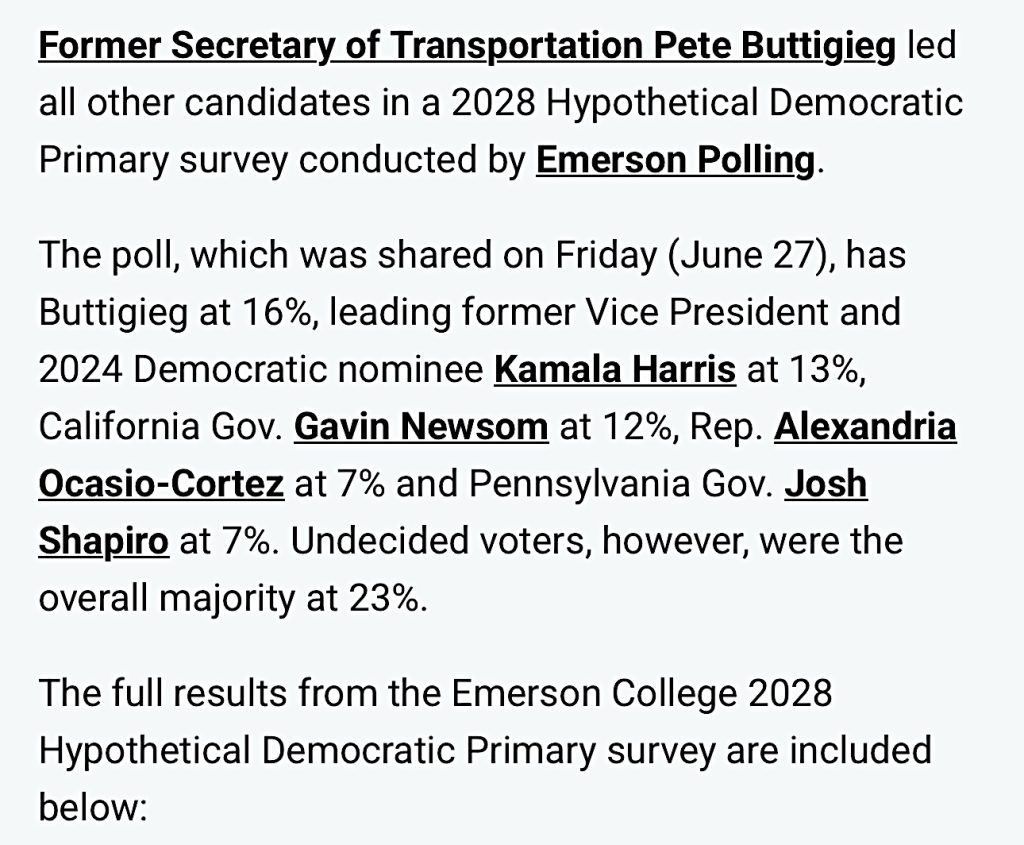 Former Secretary of Transportation Pete Buttigieg led all other candidates in a 2028 Hypothetical Democratic Primary survey conducted by Emerson Polling.

The poll, which was shared on Friday (June 27), has Buttigieg at 16%, leading former Vice President and 2024 Democratic nominee Kamala Harris at 13%, California Gov. Gavin Newsom at 12%, Rep. Alexandria Ocasio-Cortez at 7% and Pennsylvania Gov. Josh Shapiro at 7%. Undecided voters, however, were the overall majority at 23%.

The full results from the Emerson College 2028 Hypothetical Democratic Primary survey are included below: